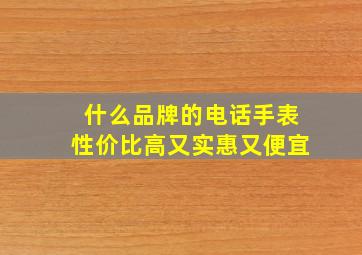 什么品牌的电话手表
性价比高又实惠又便宜